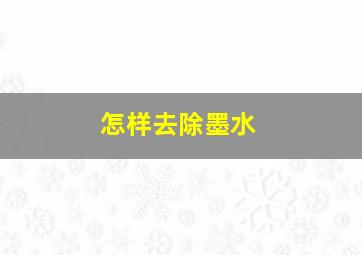 怎样去除墨水